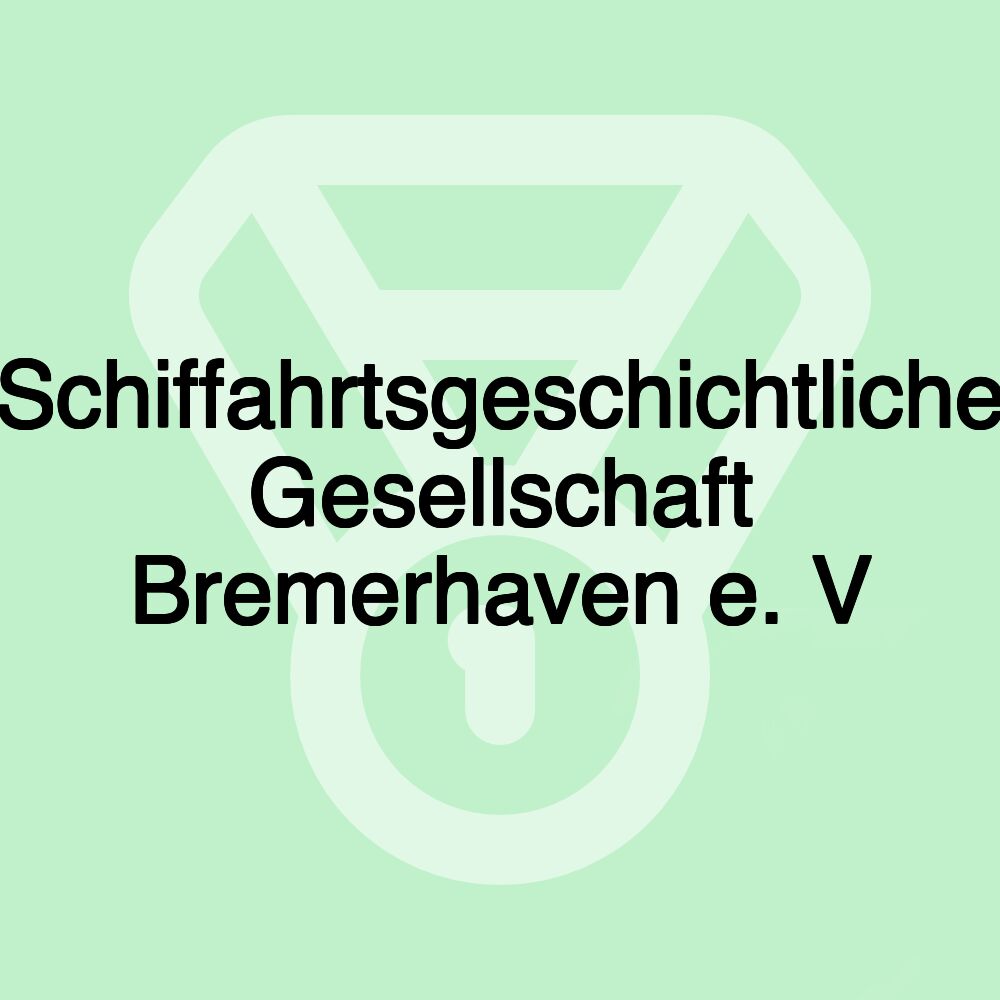 Schiffahrtsgeschichtliche Gesellschaft Bremerhaven e. V